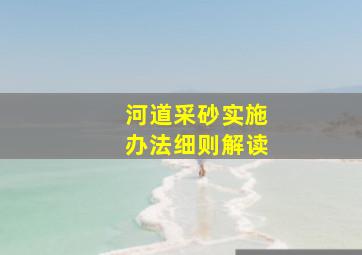 河道采砂实施
办法细则解读